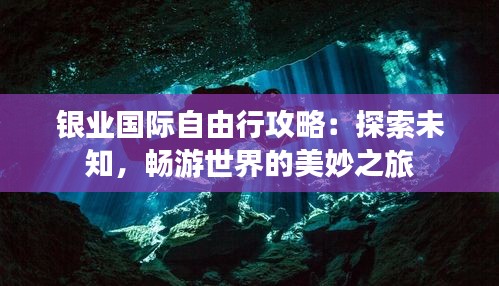 银业国际自由行攻略：探索未知，畅游世界的美妙之旅